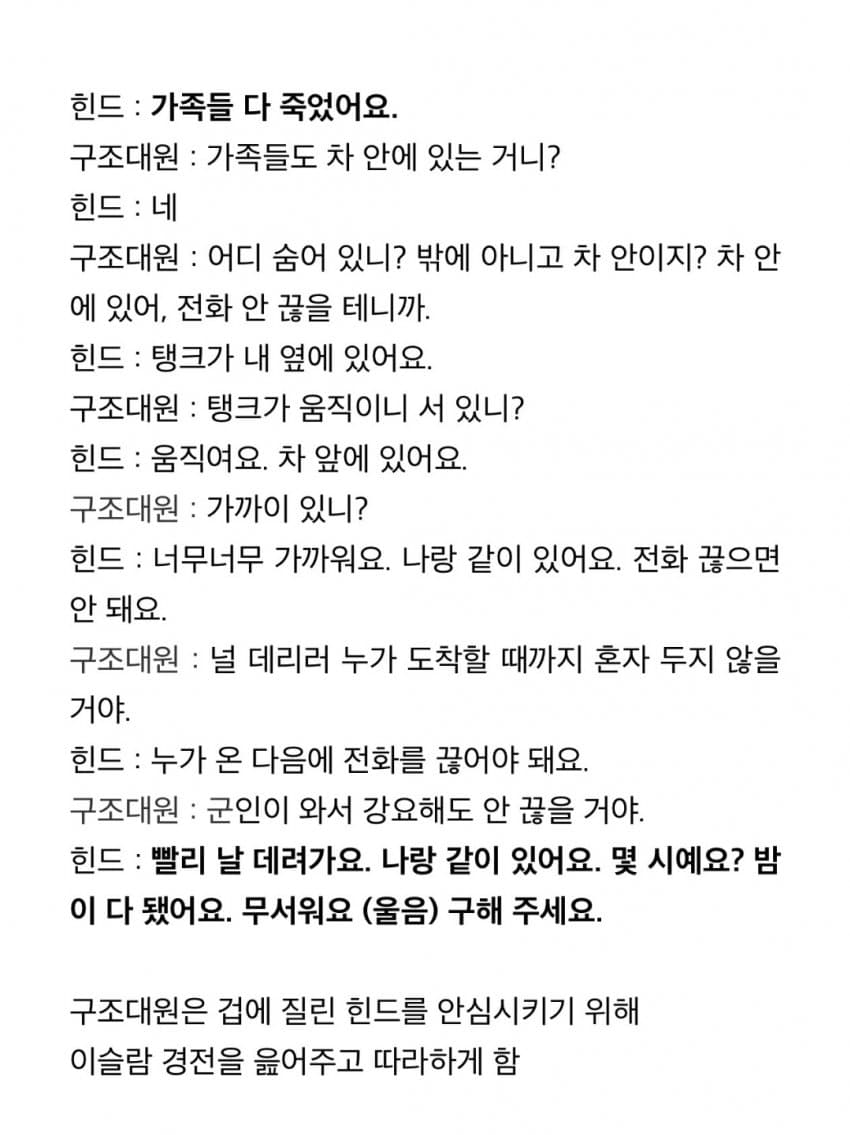 힌드 : 가족들 다 죽었어요.
구조대원 : 가족들도 차 안에 있는 거니?
힌드 : 네
구조대원 : 어디 숨어 있니? 밖에 아니고 차 안이지? 차 안에 있어, 전화 안 끊을 테니까.
힌드 : 탱크가 내 옆에 있어요.
구조대원 : 탱크가 움직이니 서 있니?
힌드 : 움직여요. 차 앞에 있어요.
구조대원 : 가까이 있니?
힌드 : 너무너무 가까워요. 나랑 같이 있어요. 전화 끊으면 안 돼요.
구조대원 : 널 데리러 누가 도착할 때까지 혼자 두지 않을 거야.
힌드 : 누가 온 다음에 전화를 끊어야 돼요.
구조대원 : 군인이 와서 강요해도 안 끊을 거야.
힌드 : 빨리 날 데려가요. 나랑 같이 있어요. 몇 시예요? 밤이 다 됐어요. 무서워요 (울음) 구해 주세요.

구조대원은 겁에 질린 힌드를 안심시키기 위해
이슬람 경전을 읊어주고 따라하게 함